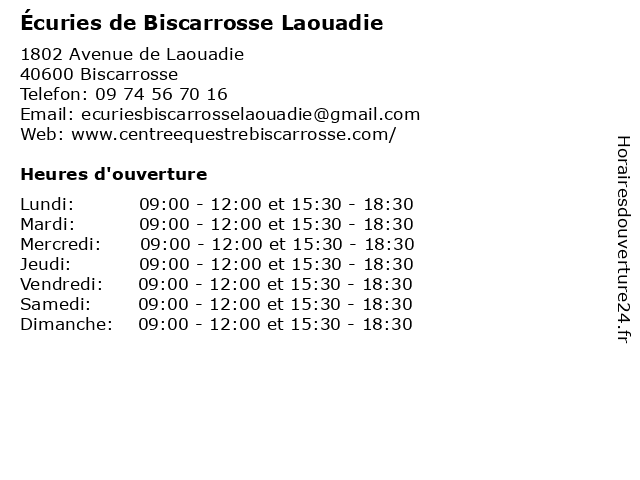 Écuries de Biscarrosse Laouadie

1802 Avenue de Laouadie
40600 Biscarrosse
Telefon: 09 74 56 70 16
Email: ecuriesbiscarrosselaouadie@gmail.com
Web: www.centreequestrebiscarrosse.com/

Heures d'ouverture

| | |
|---|---|
| Lundi: | 09:00 - 12:00 et 15:30 - 18:30 |
| Mardi: | 09:00 - 12:00 et 15:30 - 18:30 |
| Mercredi: | 09:00 - 12:00 et 15:30 - 18:30 |
| Jeudi: | 09:00 - 12:00 et 15:30 - 18:30 |
| Vendredi: | 09:00 - 12:00 et 15:30 - 18:30 |
| Samedi: | 09:00 - 12:00 et 15:30 - 18:30 |
| Dimanche: | 09:00 - 12:00 et 15:30 - 18:30 |

Horairesdouverture24.fr